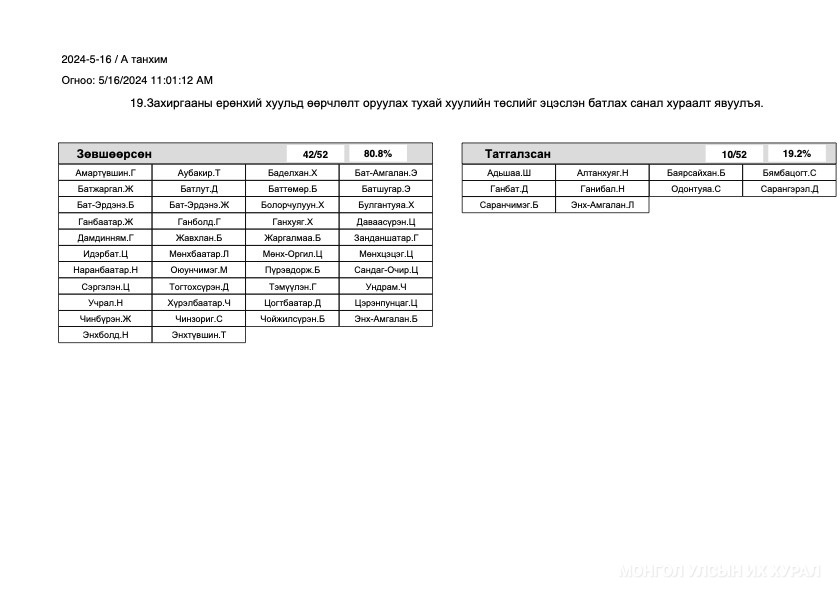 2024-5-16 / А танхим

Огноо: 5/16/2024 11:01:12 AM

19.Захиргааны ерөнхий хуульд өөрчлөлт оруулах тухай хуулийн төслийг эцэслэн батлах санал хураалт явуулъя.

| Зөвшөөрсөн | | 42/52 | 80.8% |
|---|---|---|---|
| Амартүвшин.Г | Аубакир.Т | Баделхан.Х | Бат-Амгалан.Э |
| Батжаргал.Ж | Батлут.Д | Баттөмөр.Б | Батшугар.Э |
| Бат-Эрдэнэ.Б | Бат-Эрдэнэ.Ж | Болорчулуун.Х | Булгантуяа.Х |
| Ганбаатар.Ж | Ганболд.Г | Ганхуяг.Х | Даваасүрэн.Ц |
| Дамдинням.Г | Жавхлан.Б | Жаргалмаа.Б | Занданшатар.Г |
| Идэрбат.Ц | Мөнхбаатар.Л | Мөнх-Оргил.Ц | Мөнхцэцэг.Ц |
| Наранбаатар.Н | Оюунчимэг.М | Пүрэвдорж.Б | Сандаг-Очир.Ц |
| Сэргэлэн.Ц | Тогтохсүрэн.Д | Тэмүүлэн.Г | Ундрам.Ч |
| Учрал.Н | Хүрэлбаатар.Ч | Цогтбаатар.Д | Цэрэнпунцаг.Ц |
| Чинбүрэн.Ж | Чинзориг.С | Чойжилсүрэн.Б | Энх-Амгалан.Б |
| Энхболд.Н | Энхтүвшин.Т | | |

| Татгалзсан | | 10/52 | 19.2% |
|---|---|---|---|
| Адьшаа.Ш | Алтанхуяг.Н | Баярсайхан.Б | Бямбацогт.С |
| Ганбат.Д | Ганибал.Н | Одонтуяа.С | Сарангэрэл.Д |
| Саранчимэг.Б | Энх-Амгалан.Л | | |

МОНГОЛ УЛСЫН ИХ ХУРАЛ